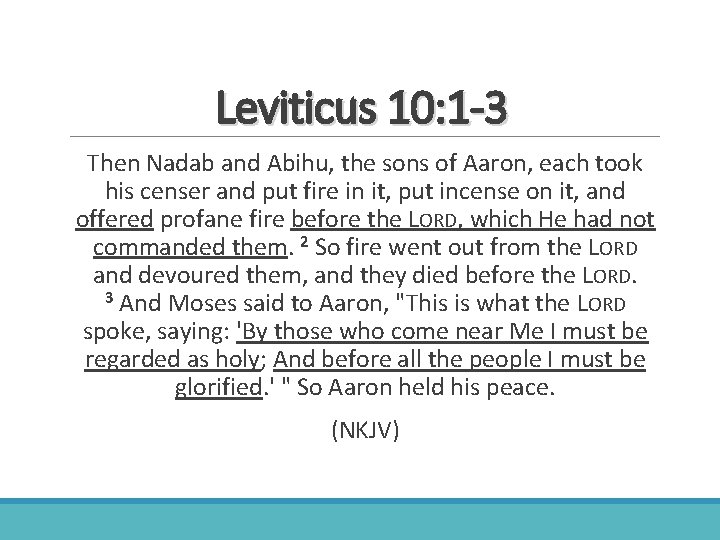 Leviticus 10:1-3

Then Nadab and Abihu, the sons of Aaron, each took his censer and put fire in it, put incense on it, and offered profane fire before the LORD, which He had not commanded them. $^2$ So fire went out from the LORD and devoured them, and they died before the LORD. $^3$ And Moses said to Aaron, "This is what the LORD spoke, saying: 'By those who come near Me I must be regarded as holy; And before all the people I must be glorified.' " So Aaron held his peace.

(NKJV)